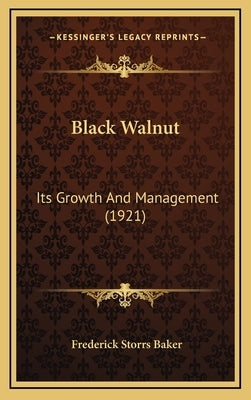 —KESSINGER'S LEGACY REPRINTS—

Black Walnut

Its Growth And Management (1921)

Frederick Storrs Baker